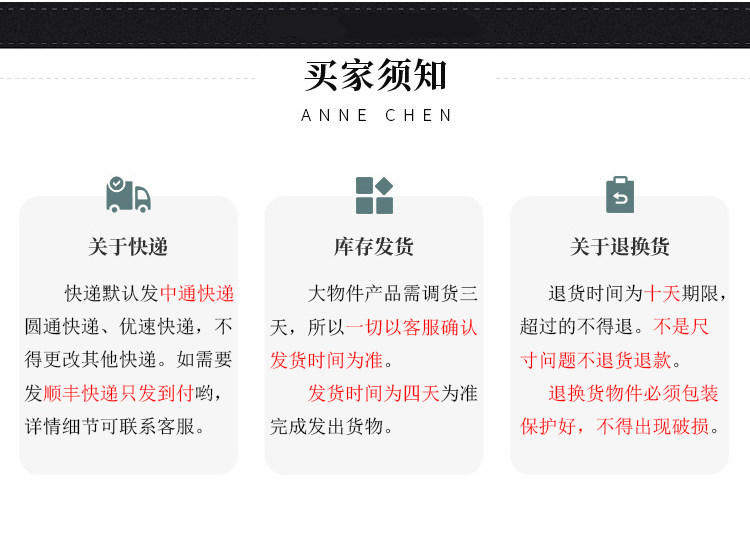 买家须知
ANNE CHEN

关于快递

快递默认发中通快递圆通快递、优速快递，不得更改其他快递。如需要发顺丰快递只发到付哟，详情细节可联系客服。

库存发货

大物件产品需调货三天，所以一切以客服确认发货时间为准。

发货时间为四天为准完成发出货物。

关于退换货

退货时间为十天期限，超过的不得退。不是尺寸问题不退货退款。

退换货物件必须包装保护好，不得出现破损。